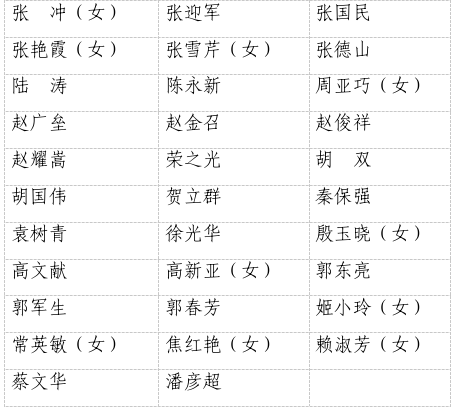 | 张　冲（女） | 张迎军 | 张国民 |
|---|---|---|
| 张艳霞（女） | 张雪芹（女） | 张德山 |
| 陆　涛 | 陈永新 | 周亚巧（女） |
| 赵广垒 | 赵金召 | 赵俊祥 |
| 赵耀嵩 | 荣之光 | 胡　双 |
| 胡国伟 | 贺立群 | 秦保强 |
| 袁树青 | 徐光华 | 殷玉晓（女） |
| 高文献 | 高新亚（女） | 郭东亮 |
| 郭军生 | 郭春芳 | 姬小玲（女） |
| 常英敏（女） | 焦红艳（女） | 赖淑芳（女） |
| 蔡文华 | 潘彦超 | |